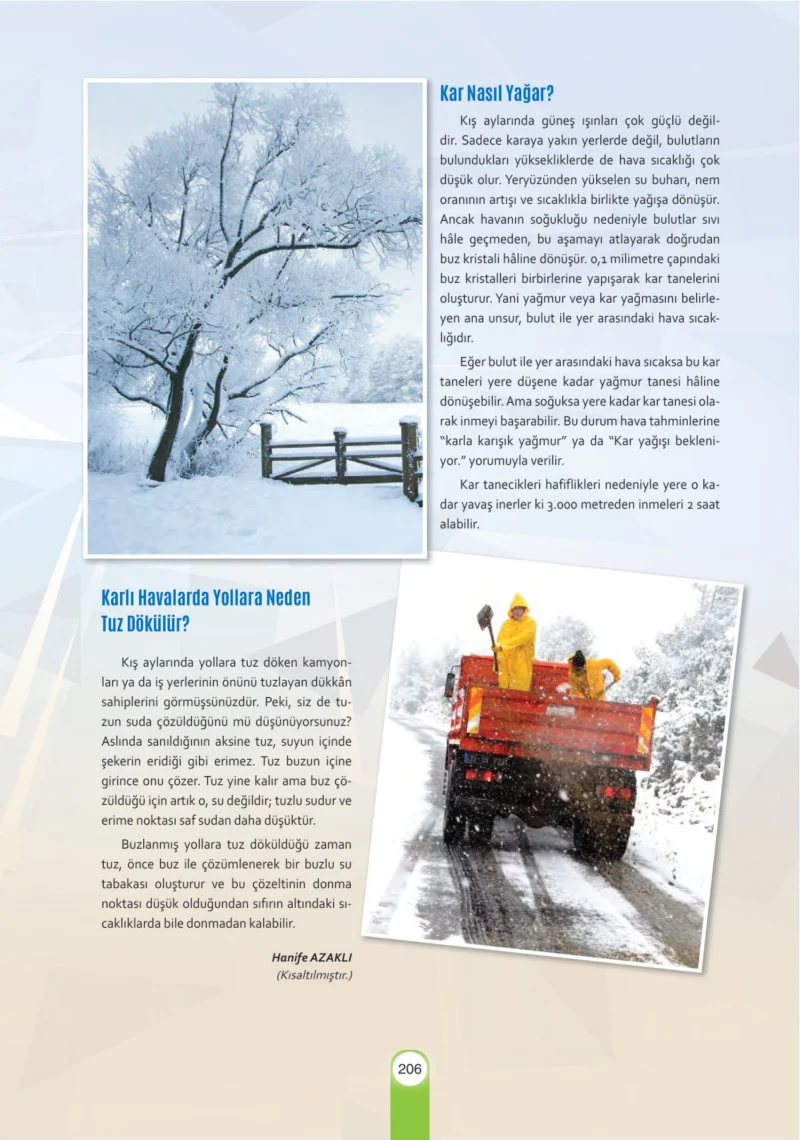 Kar Nasıl Yağar?

Kış aylarında güneş ışınları çok güçlü değildir. Sadece karaya yakın yerlerde değil, bulutların bulundukları yüksekliklerde de hava sıcaklığı çok düşük olur. Yeryüzünden yükselen su buharı, nem oranının artışı ve sıcaklıkla birlikte yağışa dönüşür. Ancak havanın soğukluğu nedeniyle bulutlar sıvı hâle geçmeden, bu aşamayı atlayarak doğrudan buz kristali hâline dönüşür. 0,1 milimetre çapındaki buz kristalleri birbirlerine yapışarak kar tanelerini oluşturur. Yani yağmur veya kar yağmasını belirleyen ana unsur, bulut ile yer arasındaki hava sıcaklığıdır.

Eğer bulut ile yer arasındaki hava sıcaksa bu kar taneleri yere düşene kadar yağmur tanesi hâline dönüşebilir. Ama soğuksa yere kadar kar tanesi olarak inmeyi başarabilir. Bu durum hava tahminlerine "karla karışık yağmur" ya da "Kar yağışı bekleniyor." yorumuyla verilir.

Kar tanecikleri hafiflikleri nedeniyle yere o kadar yavaş inerler ki 3.000 metreden inmeleri 2 saat alabilir.

Karlı Havalarda Yollara Neden Tuz Dökülür?

Kış aylarında yollara tuz döken kamyonları ya da iş yerlerinin önünü tuzlayan dükkân sahiplerini görmüşsünüzdür. Peki, siz de tuzun suda çözüldüğünü mü düşünüyorsunuz? Aslında sanıldığının aksine tuz, suyun içinde şekerin eridiği gibi erimez. Tuz buzun içine girince onu çözer. Tuz yine kalır ama buz çözüldüğü için artık o, su değildir; tuzlu sudur ve erime noktası saf sudan daha düşüktür.

Buzlanmış yollara tuz döküldüğü zaman tuz, önce buz ile çözümlenerek bir buzlu su tabakası oluşturur ve bu çözeltinin donma noktası düşük olduğundan sıfırın altındaki sıcaklıklarda bile donmadan kalabilir.

Hanife AZAKLI
(Kısaltılmıştır.)

206